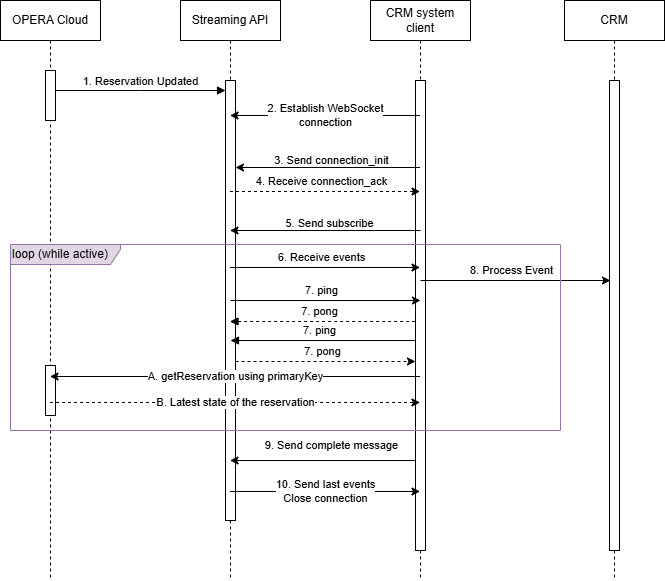 OPERA Cloud

Streaming API

CRM system client

CRM

1. Reservation Updated

2. Establish WebSocket connection

3. Send connection_init

4. Receive connection_ack

5. Send subscribe

loop (while active)

6. Receive events

8. Process Event

7. ping

7. pong

7. ping

7. pong

A. getReservation using primaryKey

B. Latest state of the reservation

9. Send complete message

10. Send last events Close connection